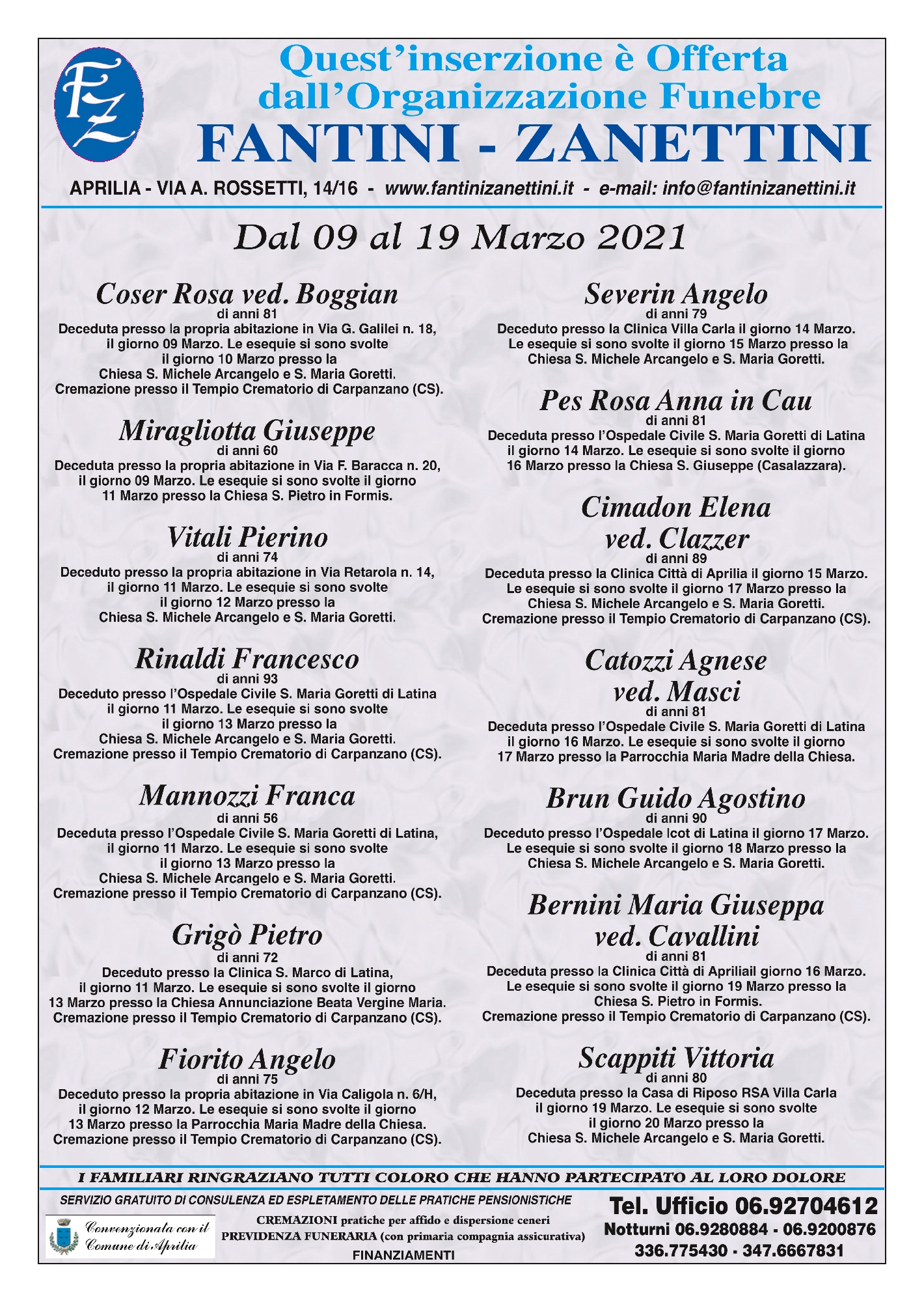 FZ

Quest'inserzione è Offerta dall'Organizzazione Funebre
FANTINI - ZANETTINI

APRILIA - VIA A. ROSSETTI, 14/16 - www.fantinizanettini.it - e-mail: info@fantinizanettini.it

Dal 09 al 19 Marzo 2021

Coser Rosa ved. Boggian
di anni 81
Deceduta presso la propria abitazione in Via G. Galilei n. 18, il giorno 09 Marzo. Le esequie si sono svolte il giorno 10 Marzo presso la Chiesa S. Michele Arcangelo e S. Maria Goretti. Cremazione presso il Tempio Crematorio di Carpanzano (CS).

Miragliotta Giuseppe
di anni 60
Deceduta presso la propria abitazione in Via F. Baracca n. 20, il giorno 09 Marzo. Le esequie si sono svolte il giorno 11 Marzo presso la Chiesa S. Pietro in Formis.

Vitali Pierino
di anni 74
Deceduto presso la propria abitazione in Via Retarola n. 14, il giorno 11 Marzo. Le esequie si sono svolte il giorno 12 Marzo presso la Chiesa S. Michele Arcangelo e S. Maria Goretti.

Rinaldi Francesco
di anni 93
Deceduto presso l'Ospedale Civile S. Maria Goretti di Latina il giorno 11 Marzo. Le esequie si sono svolte il giorno 13 Marzo presso la Chiesa S. Michele Arcangelo e S. Maria Goretti. Cremazione presso il Tempio Crematorio di Carpanzano (CS).

Mannozzi Franca
di anni 56
Deceduta presso l'Ospedale Civile S. Maria Goretti di Latina, il giorno 11 Marzo. Le esequie si sono svolte il giorno 13 Marzo presso la Chiesa S. Michele Arcangelo e S. Maria Goretti. Cremazione presso il Tempio Crematorio di Carpanzano (CS).

Grigò Pietro
di anni 72
Deceduto presso la Clinica S. Marco di Latina, il giorno 11 Marzo. Le esequie si sono svolte il giorno 13 Marzo presso la Chiesa Annunciazione Beata Vergine Maria. Cremazione presso il Tempio Crematorio di Carpanzano (CS).

Fiorito Angelo
di anni 75
Deceduto presso la propria abitazione in Via Caligola n. 6/H, il giorno 12 Marzo. Le esequie si sono svolte il giorno 13 Marzo presso la Parrocchia Maria Madre della Chiesa. Cremazione presso il Tempio Crematorio di Carpanzano (CS).

Severin Angelo
di anni 79
Deceduto presso la Clinica Villa Carla il giorno 14 Marzo. Le esequie si sono svolte il giorno 15 Marzo presso la Chiesa S. Michele Arcangelo e S. Maria Goretti.

Pes Rosa Anna in Cau
di anni 81
Deceduta presso l'Ospedale Civile S. Maria Goretti di Latina il giorno 14 Marzo. Le esequie si sono svolte il giorno 16 Marzo presso la Chiesa S. Giuseppe (Casalazzara).

Cimadon Elena ved. Clazzer
di anni 89
Deceduta presso la Clinica Città di Aprilia il giorno 15 Marzo. Le esequie si sono svolte il giorno 17 Marzo presso la Chiesa S. Michele Arcangelo e S. Maria Goretti. Cremazione presso il Tempio Crematorio di Carpanzano (CS).

Catozzi Agnese ved. Masci
di anni 81
Deceduta presso l'Ospedale Civile S. Maria Goretti di Latina il giorno 16 Marzo. Le esequie si sono svolte il giorno 17 Marzo presso la Parrocchia Maria Madre della Chiesa.

Brun Guido Agostino
di anni 90
Deceduto presso l'Ospedale Icot di Latina il giorno 17 Marzo. Le esequie si sono svolte il giorno 18 Marzo presso la Chiesa S. Michele Arcangelo e S. Maria Goretti.

Bernini Maria Giuseppa ved. Cavallini
di anni 81
Deceduta presso la Clinica Città di Apriliail giorno 16 Marzo. Le esequie si sono svolte il giorno 19 Marzo presso la Chiesa S. Pietro in Formis. Cremazione presso il Tempio Crematorio di Carpanzano (CS).

Scappiti Vittoria
di anni 80
Deceduta presso la Casa di Riposo RSA Villa Carla il giorno 19 Marzo. Le esequie si sono svolte il giorno 20 Marzo presso la Chiesa S. Michele Arcangelo e S. Maria Goretti.

I FAMILIARI RINGRAZIANO TUTTI COLORO CHE HANNO PARTECIPATO AL LORO DOLORE

SERVIZIO GRATUITO DI CONSULENZA ED ESPLETAMENTO DELLE PRATICHE PENSIONISTICHE

Convenzionata con il Comune di Aprilia

CREMAZIONI pratiche per affido e dispersione ceneri
PREVIDENZA FUNERARIA (con primaria compagnia assicurativa)
FINANZIAMENTI

Tel. Ufficio 06.92704612
Notturni 06.9280884 - 06.9200876
336.775430 - 347.6667831